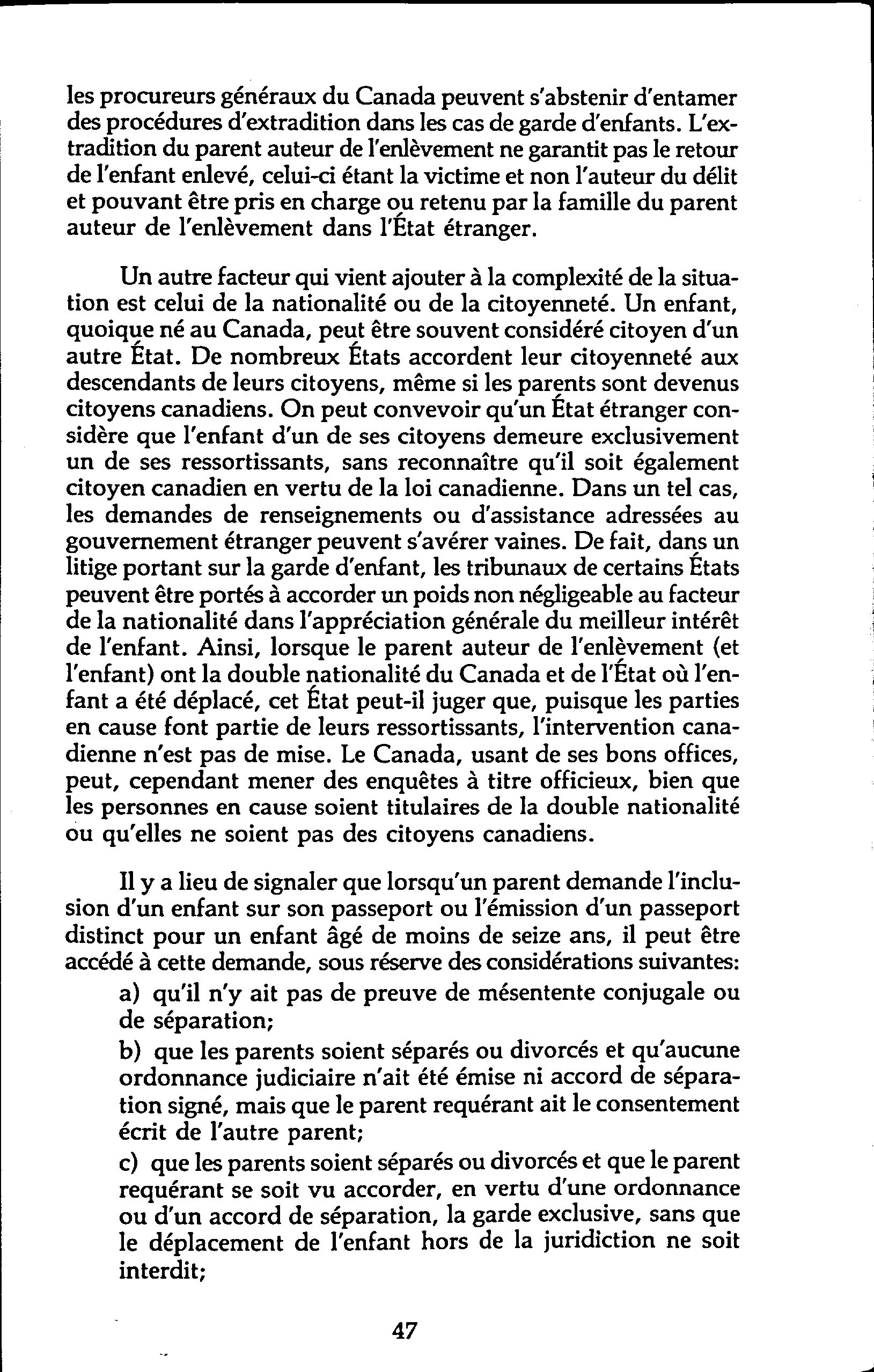 les procureurs généraux du Canada peuvent s'abstenir d'entamer des procédures d'extradition dans les cas de garde d'enfants. L'extradition du parent auteur de l'enlèvement ne garantit pas le retour de l'enfant enlevé, celui-ci étant la victime et non l'auteur du délit et pouvant être pris en charge ou retenu par la famille du parent auteur de l'enlèvement dans l'État étranger.

Un autre facteur qui vient ajouter à la complexité de la situation est celui de la nationalité ou de la citoyenneté. Un enfant, quoique né au Canada, peut être souvent considéré citoyen d'un autre État. De nombreux États accordent leur citoyenneté aux descendants de leurs citoyens, même si les parents sont devenus citoyens canadiens. On peut convevoir qu'un État étranger considère que l'enfant d'un de ses citoyens demeure exclusivement un de ses ressortissants, sans reconnaître qu'il soit également citoyen canadien en vertu de la loi canadienne. Dans un tel cas, les demandes de renseignements ou d'assistance adressées au gouvernement étranger peuvent s'avérer vaines. De fait, dans un litige portant sur la garde d'enfant, les tribunaux de certains États peuvent être portés à accorder un poids non négligeable au facteur de la nationalité dans l'appréciation générale du meilleur intérêt de l'enfant. Ainsi, lorsque le parent auteur de l'enlèvement (et l'enfant) ont la double nationalité du Canada et de l'État où l'enfant a été déplacé, cet État peut-il juger que, puisque les parties en cause font partie de leurs ressortissants, l'intervention canadienne n'est pas de mise. Le Canada, usant de ses bons offices, peut, cependant mener des enquêtes à titre officieux, bien que les personnes en cause soient titulaires de la double nationalité ou qu'elles ne soient pas des citoyens canadiens.

Il y a lieu de signaler que lorsqu'un parent demande l'inclusion d'un enfant sur son passeport ou l'émission d'un passeport distinct pour un enfant âgé de moins de seize ans, il peut être accédé à cette demande, sous réserve des considérations suivantes:

a) qu'il n'y ait pas de preuve de mésentente conjugale ou de séparation;

b) que les parents soient séparés ou divorcés et qu'aucune ordonnance judiciaire n'ait été émise ni accord de séparation signé, mais que le parent requérant ait le consentement écrit de l'autre parent;

c) que les parents soient séparés ou divorcés et que le parent requérant se soit vu accorder, en vertu d'une ordonnance ou d'un accord de séparation, la garde exclusive, sans que le déplacement de l'enfant hors de la juridiction ne soit interdit;

47